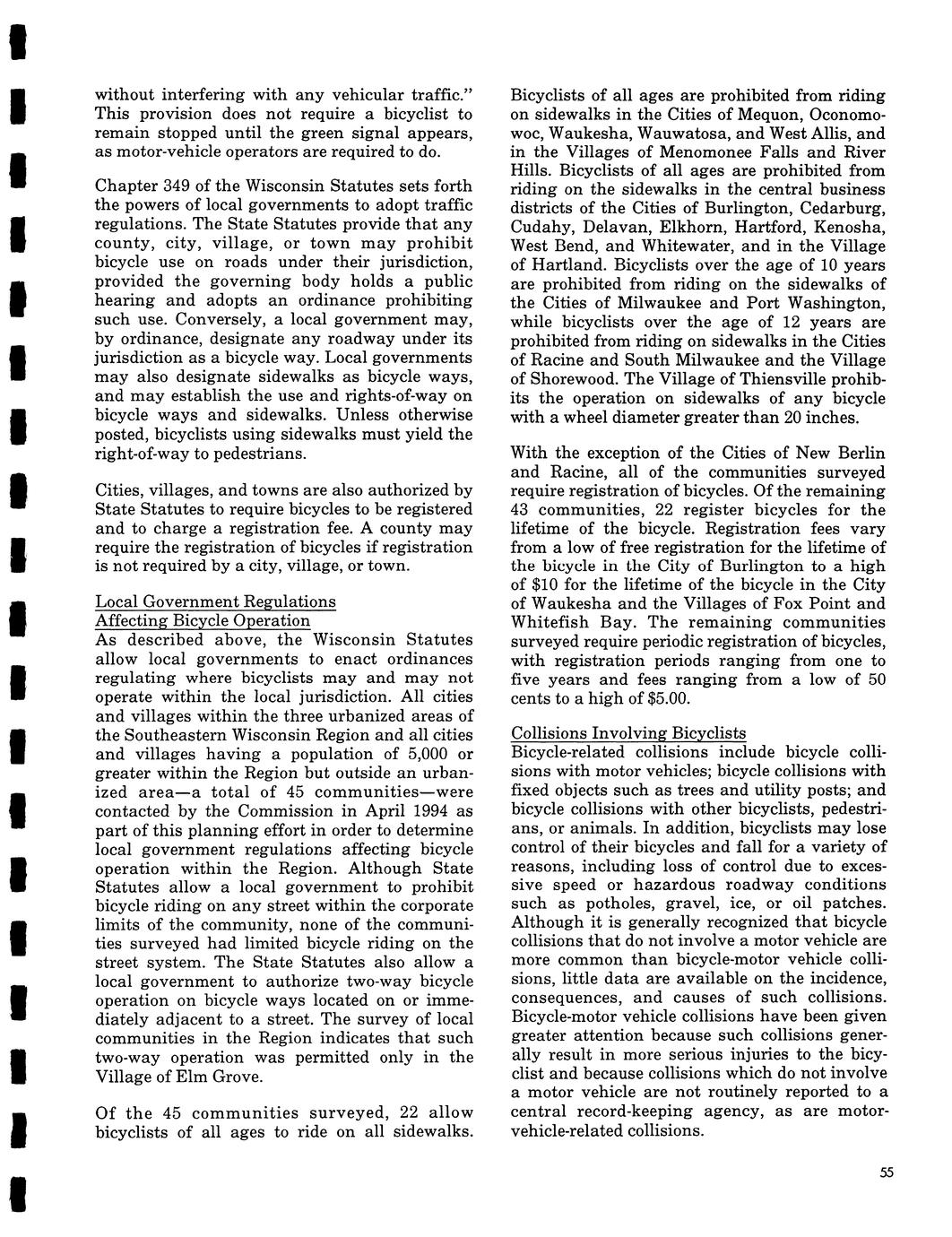 without interfering with any vehicular traffic." This provision does not require a bicyclist to remain stopped until the green signal appears, as motor-vehicle operators are required to do.

Chapter 349 of the Wisconsin Statutes sets forth the powers of local governments to adopt traffic regulations. The State Statutes provide that any county, city, village, or town may prohibit bicycle use on roads under their jurisdiction, provided the governing body holds a public hearing and adopts an ordinance prohibiting such use. Conversely, a local government may, by ordinance, designate any roadway under its jurisdiction as a bicycle way. Local governments may also designate sidewalks as bicycle ways, and may establish the use and rights-of-way on bicycle ways and sidewalks. Unless otherwise posted, bicyclists using sidewalks must yield the right-of-way to pedestrians.

Cities, villages, and towns are also authorized by State Statutes to require bicycles to be registered and to charge a registration fee. A county may require the registration of bicycles if registration is not required by a city, village, or town.

Local Government Regulations Affecting Bicycle Operation
As described above, the Wisconsin Statutes allow local governments to enact ordinances regulating where bicyclists may and may not operate within the local jurisdiction. All cities and villages within the three urbanized areas of the Southeastern Wisconsin Region and all cities and villages having a population of 5,000 or greater within the Region but outside an urbanized area—a total of 45 communities—were contacted by the Commission in April 1994 as part of this planning effort in order to determine local government regulations affecting bicycle operation within the Region. Although State Statutes allow a local government to prohibit bicycle riding on any street within the corporate limits of the community, none of the communities surveyed had limited bicycle riding on the street system. The State Statutes also allow a local government to authorize two-way bicycle operation on bicycle ways located on or immediately adjacent to a street. The survey of local communities in the Region indicates that such two-way operation was permitted only in the Village of Elm Grove.

Of the 45 communities surveyed, 22 allow bicyclists of all ages to ride on all sidewalks. Bicyclists of all ages are prohibited from riding on sidewalks in the Cities of Mequon, Oconomowoc, Waukesha, Wauwatosa, and West Allis, and in the Villages of Menomonee Falls and River Hills. Bicyclists of all ages are prohibited from riding on the sidewalks in the central business districts of the Cities of Burlington, Cedarburg, Cudahy, Delavan, Elkhorn, Hartford, Kenosha, West Bend, and Whitewater, and in the Village of Hartland. Bicyclists over the age of 10 years are prohibited from riding on the sidewalks of the Cities of Milwaukee and Port Washington, while bicyclists over the age of 12 years are prohibited from riding on sidewalks in the Cities of Racine and South Milwaukee and the Village of Shorewood. The Village of Thiensville prohibits the operation on sidewalks of any bicycle with a wheel diameter greater than 20 inches.

With the exception of the Cities of New Berlin and Racine, all of the communities surveyed require registration of bicycles. Of the remaining 43 communities, 22 register bicycles for the lifetime of the bicycle. Registration fees vary from a low of free registration for the lifetime of the bicycle in the City of Burlington to a high of $10 for the lifetime of the bicycle in the City of Waukesha and the Villages of Fox Point and Whitefish Bay. The remaining communities surveyed require periodic registration of bicycles, with registration periods ranging from one to five years and fees ranging from a low of 50 cents to a high of $5.00.

Collisions Involving Bicyclists
Bicycle-related collisions include bicycle collisions with motor vehicles; bicycle collisions with fixed objects such as trees and utility posts; and bicycle collisions with other bicyclists, pedestrians, or animals. In addition, bicyclists may lose control of their bicycles and fall for a variety of reasons, including loss of control due to excessive speed or hazardous roadway conditions such as potholes, gravel, ice, or oil patches. Although it is generally recognized that bicycle collisions that do not involve a motor vehicle are more common than bicycle-motor vehicle collisions, little data are available on the incidence, consequences, and causes of such collisions. Bicycle-motor vehicle collisions have been given greater attention because such collisions generally result in more serious injuries to the bicyclist and because collisions which do not involve a motor vehicle are not routinely reported to a central record-keeping agency, as are motor-vehicle-related collisions.

55